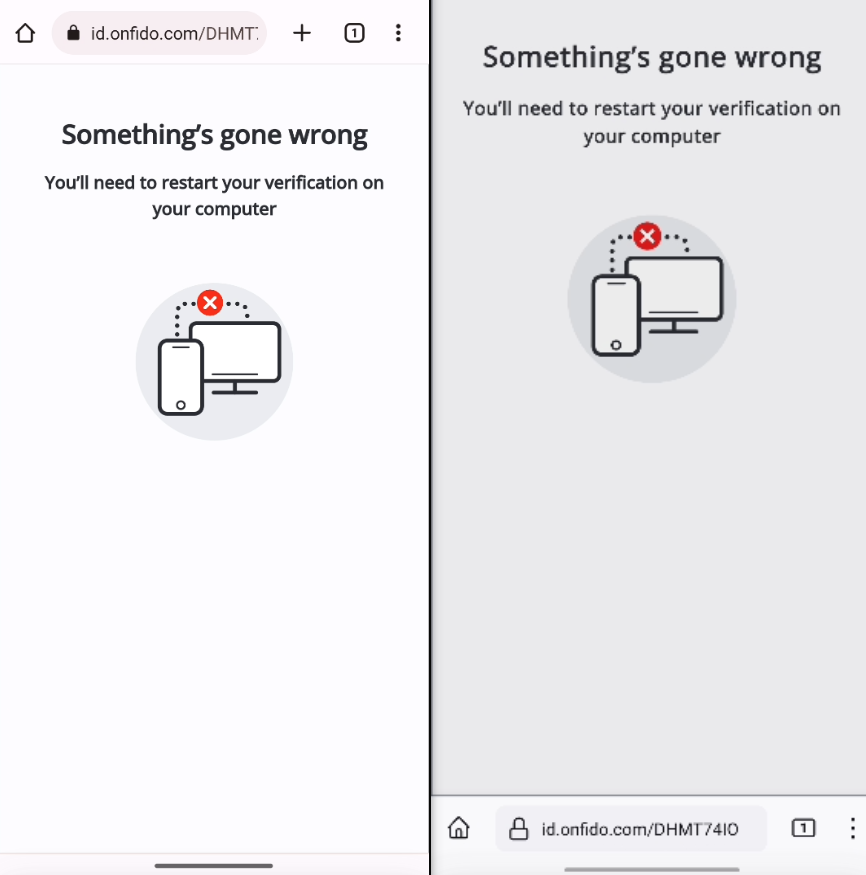 id.onfido.com/DHMT

1

Something's gone wrong

You'll need to restart your verification on your computer

Something's gone wrong

You'll need to restart your verification on your computer

id.onfido.com/DHMT74IO

1